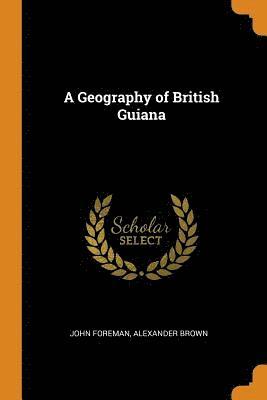 A Geography of British Guiana

Scholar
SELECT

JOHN FOREMAN, ALEXANDER BROWN